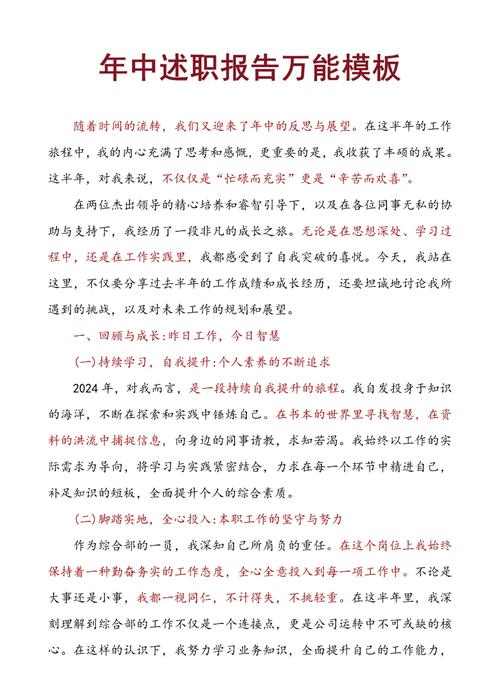 年中述职报告万能模板

随着时间的流转，我们又迎来了年中的反思与展望。在这半年的工作旅程中，我的内心充满了思考和感慨，更重要的是，我收获了丰硕的成果。这半年，对我来说，不仅仅是“忙碌而充实”更是“辛苦而欢喜”。

在两位杰出领导的精心培养和睿智引导下，以及在各位同事无私的协助与支持下，我经历了一段非凡的成长之旅。无论是在思想深处、学习过程中，还是在工作实践里，我都感受到了自我突破的喜悦。今天，我站在这里，不仅要分享过去半年的工作成绩和成长经历，还要坦诚地讨论我所遇到的挑战，以及对未来工作的规划和展望。

一、回顾与成长：昨日工作，今日智慧

(一)持续学习，自我提升：个人素养的不断追求

2024年，对我而言，是一段持续自我提升的旅程。我自发投身于知识的海洋，不断在探索和实践中锤炼自己。在书本的世界里寻找智慧，在资料的洪流中捕捉信息，向身边的同事请教，求知若渴。我始终以工作的实际需求为导向，将学习与实践紧密结合，力求在每一个环节中精进自己，补足知识的短板，全面提升个人的综合素质。

(二)脚踏实地，全心投入：本职工作的坚守与努力

作为综合部的一员，我深知自己所肩负的重任。在这个岗位上我始终保持着一种勤奋务实的工作态度，全心全意投入到每一项工作中。不论是大事还是小事，我都一视同仁，不计得失，不挑轻重。在这半年里，我深刻理解到综合部的工作不仅是一个连接点，更是公司运转中不可或缺的核心。在这样的认识下，我努力学习业务知识，全面提升自己的工作能力，